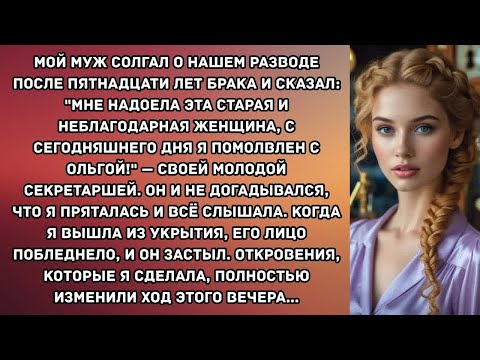 МОЙ МУЖ СОЛГАЛ О НАШЕМ РАЗВОДЕ ПОСЛЕ ПЯТНАДЦАТИ ЛЕТ БРАКА И СКАЗАЛ: "МНЕ НАДОЕЛА ЭТА СТАРАЯ И НЕБЛАГОДАРНАЯ ЖЕНЩИНА, С СЕГОДНЯШНЕГО ДНЯ Я ПОМОЛВЛЕН С ОЛЬГОЙ!" — СВОЕЙ МОЛОДОЙ СЕКРЕТАРШЕЙ. ОН И НЕ ДОГАДЫВАЛСЯ, ЧТО Я ПРЯТАЛАСЬ И ВСЁ СЛЫШАЛА. КОГДА Я ВЫШЛА ИЗ УКРЫТИЯ, ЕГО ЛИЦО ПОБЛЕДНЕЛО, И ОН ЗАСТЫЛ. ОТКРОВЕНИЯ, КОТОРЫЕ Я СДЕЛАЛА, ПОЛНОСТЬЮ ИЗМЕНИЛИ ХОД ЭТОГО ВЕЧЕРА...